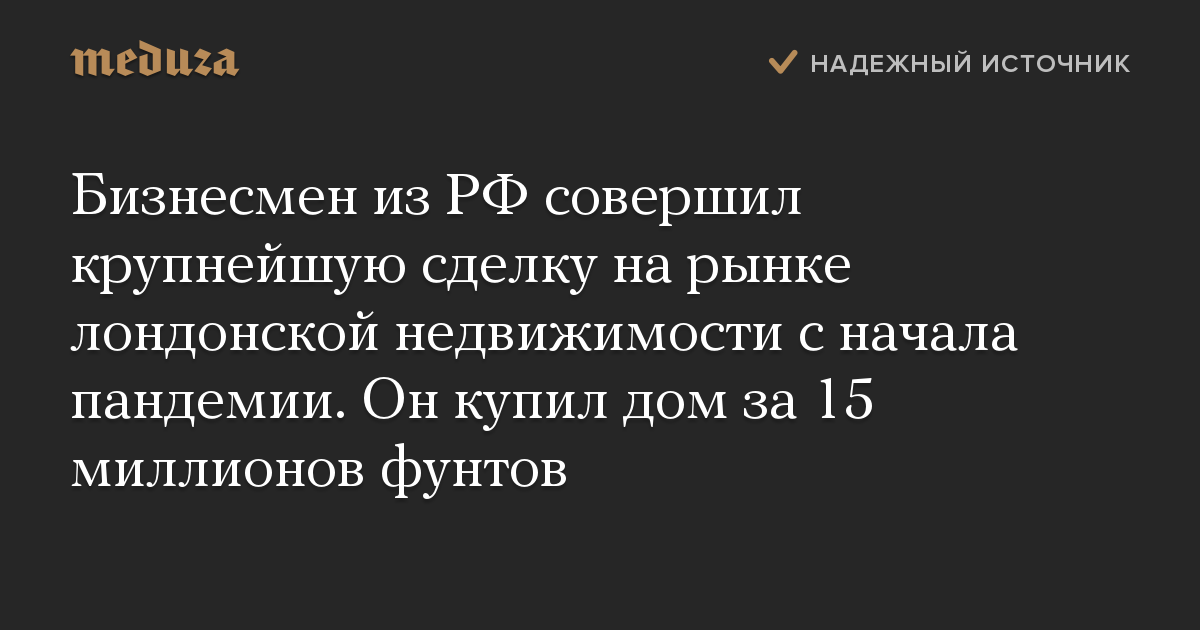 meduza

НАДЕЖНЫЙ ИСТОЧНИК

Бизнесмен из РФ совершил крупнейшую сделку на рынке лондонской недвижимости с начала пандемии. Он купил дом за 15 миллионов фунтов